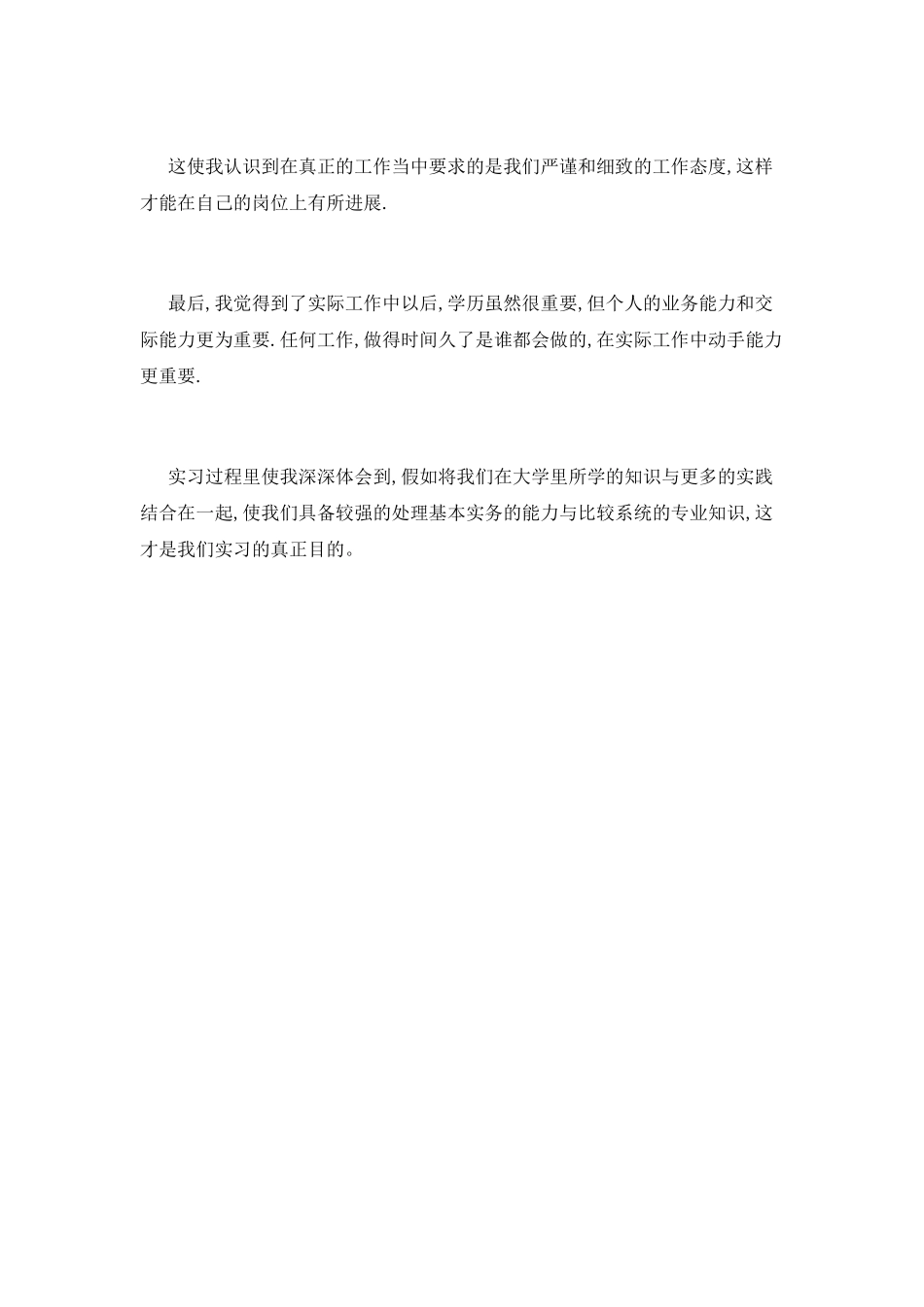 这使我认识到在真正的工作当中要求的是我们严谨和细致的工作态度,这样才能在自己的岗位上有所进展.

最后,我觉得到了实际工作中以后,学历虽然很重要,但个人的业务能力和交际能力更为重要.任何工作,做得时间久了是谁都会做的,在实际工作中动手能力更重要.

实习过程里使我深深体会到,假如将我们在大学里所学的知识与更多的实践结合在一起,使我们具备较强的处理基本实务的能力与比较系统的专业知识,这才是我们实习的真正目的。